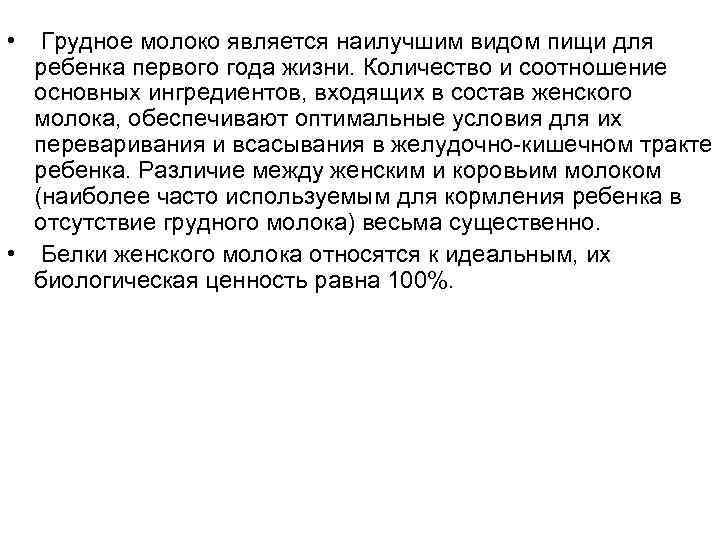 • Грудное молоко является наилучшим видом пищи для ребенка первого года жизни. Количество и соотношение основных ингредиентов, входящих в состав женского молока, обеспечивают оптимальные условия для их переваривания и всасывания в желудочно-кишечном тракте ребенка. Различие между женским и коровьим молоком (наиболее часто используемым для кормления ребенка в отсутствие грудного молока) весьма существенно.
• Белки женского молока относятся к идеальным, их биологическая ценность равна 100%.